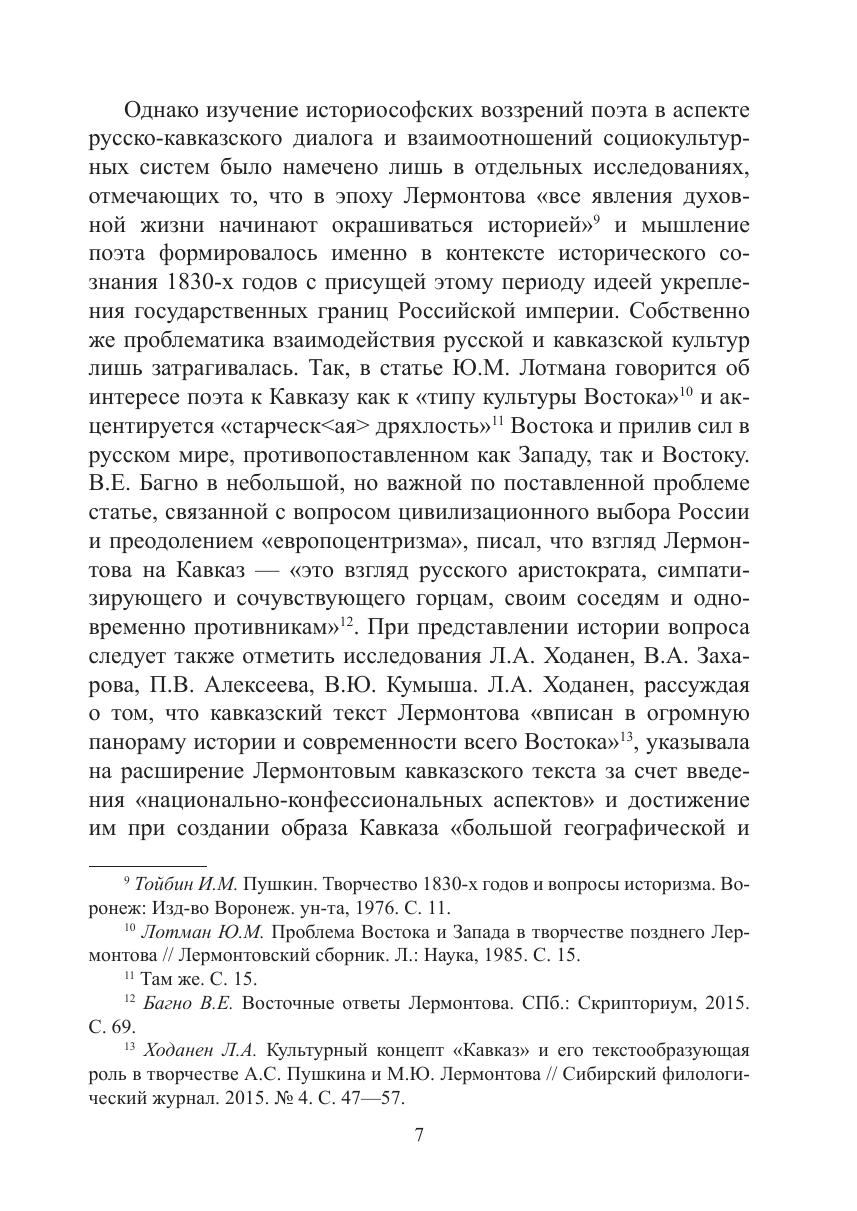 Однако изучение историософских воззрений поэта в аспекте русско-кавказского диалога и взаимоотношений социокультурных систем было намечено лишь в отдельных исследованиях, отмечающих то, что в эпоху Лермонтова «все явления духовной жизни начинают окрашиваться историей»$^{9}$ и мышление поэта формировалось именно в контексте исторического сознания 1830-х годов с присущей этому периоду идеей укрепления государственных границ Российской империи. Собственно же проблематика взаимодействия русской и кавказской культур лишь затрагивалась. Так, в статье Ю.М. Лотмана говорится об интересе поэта к Кавказу как к «типу культуры Востока»$^{10}$ и акцентируется «старческ<ая> дряхлость»$^{11}$ Востока и прилив сил в русском мире, противопоставленном как Западу, так и Востоку. В.Е. Багно в небольшой, но важной по поставленной проблеме статье, связанной с вопросом цивилизационного выбора России и преодолением «европоцентризма», писал, что взгляд Лермонтова на Кавказ — «это взгляд русского аристократа, симпатизирующего и сочувствующего горцам, своим соседям и одновременно противникам»$^{12}$. При представлении истории вопроса следует также отметить исследования Л.А. Ходанен, В.А. Захарова, П.В. Алексеева, В.Ю. Кумыша. Л.А. Ходанен, рассуждая о том, что кавказский текст Лермонтова «вписан в огромную панораму истории и современности всего Востока»$^{13}$, указывала на расширение Лермонтовым кавказского текста за счет введения «национально-конфессиональных аспектов» и достижение им при создании образа Кавказа «большой географической и

$^{9}$ Тойбин И.М. Пушкин. Творчество 1830-х годов и вопросы историзма. Воронеж: Изд-во Воронеж. ун-та, 1976. С. 11.

$^{10}$ Лотман Ю.М. Проблема Востока и Запада в творчестве позднего Лермонтова // Лермонтовский сборник. Л.: Наука, 1985. С. 15.

$^{11}$ Там же. С. 15.

$^{12}$ Багно В.Е. Восточные ответы Лермонтова. СПб.: Скрипториум, 2015. С. 69.

$^{13}$ Ходанен Л.А. Культурный концепт «Кавказ» и его текстообразующая роль в творчестве А.С. Пушкина и М.Ю. Лермонтова // Сибирский филологический журнал. 2015. № 4. С. 47—57.

7